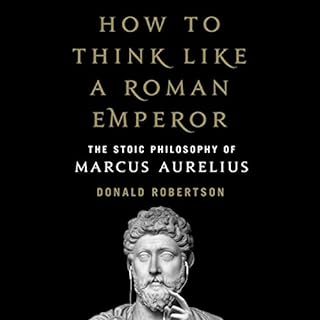 HOW TO THINK LIKE A ROMAN EMPEROR

THE STOIC PHILOSOPHY OF MARCUS AURELIUS

DONALD ROBERTSON